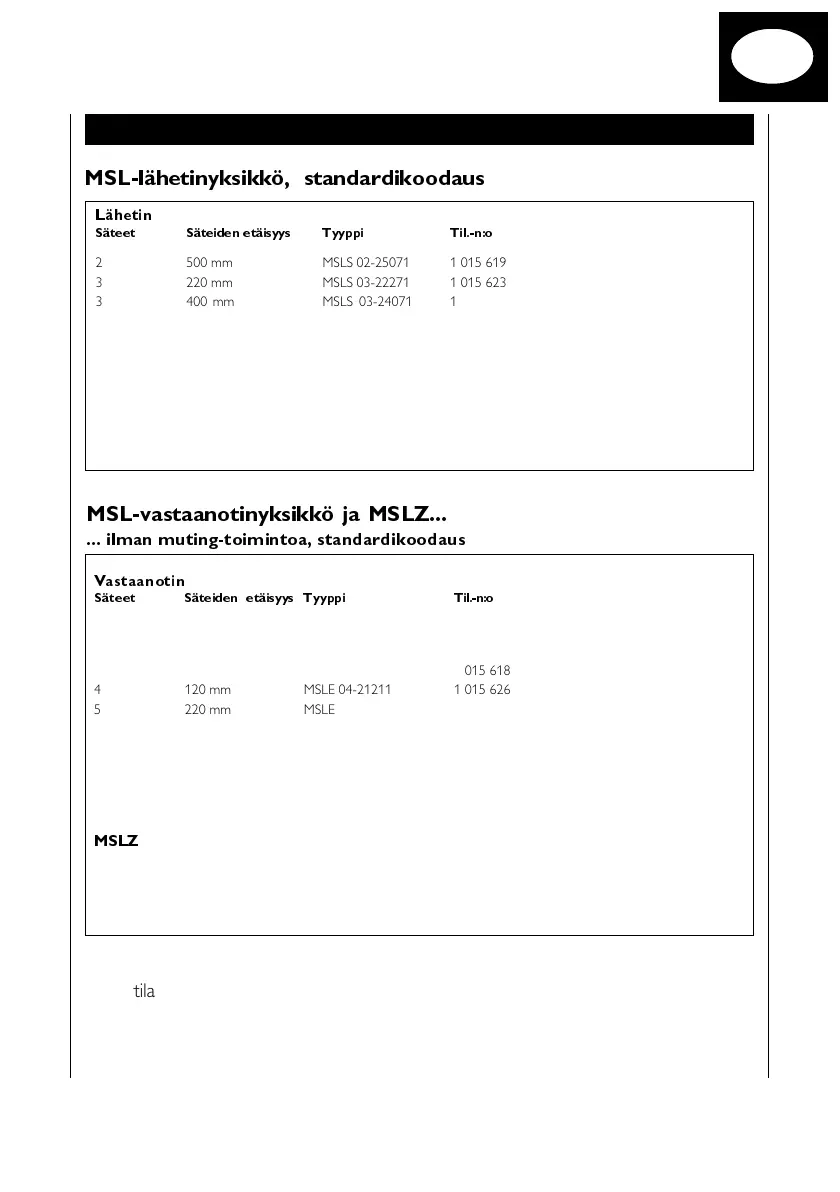 MSL-lähetinyksikkö, standardikoodaus

Lähetin

| Säteet | Säteiden etäisyys | Tyyppi | Til.-n:o |
|---|---|---|---|
| 2 | 500 mm | MSLS 02-25071 | 1 015 619 |
| 3 | 220 mm | MSLS 03-22271 | 1 015 623 |
| 3 | 400 mm | MSLS 03-24071 | 1 |

MSL-vastaanotinyksikkö ja MSLZ...
... ilman muting-toimintoa, standardikoodaus

Vastaanotin

| Säteet | Säteiden etäisyys | Tyyppi | Til.-n:o |
|---|---|---|---|
| | | | 015 618 |
| 4 | 120 mm | MSLE 04-21211 | 1 015 626 |
| 5 | 220 mm | MSLE | |

MSLZ

tila